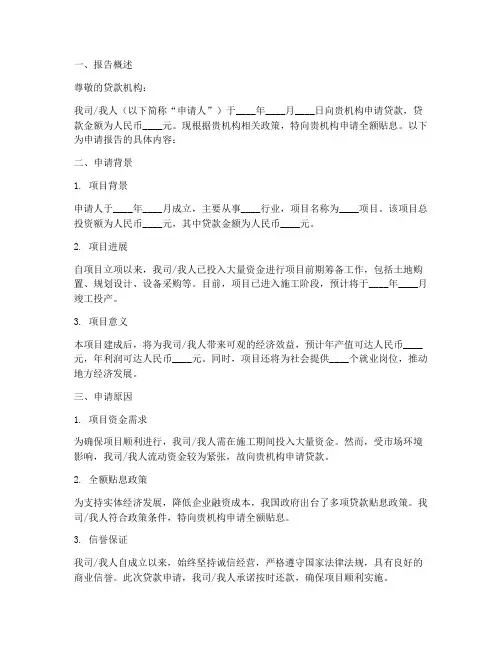 一、报告概述

尊敬的贷款机构：

我司/我人（以下简称“申请人”）于____年____月____日向贵机构申请贷款，贷款金额为人民币____元。现根据贵机构相关政策，特向贵机构申请全额贴息。以下为申请报告的具体内容：

二、申请背景

1. 项目背景

申请人于____年____月成立，主要从事____行业，项目名称为____项目，该项目总投资额为人民币____元，其中贷款金额为人民币____元。

2. 项目进展

自项目立项以来，我司/我人已投入大量资金进行项目前期筹备工作，包括土地购置、规划设计、设备采购等。目前，项目已进入施工阶段，预计将于____年____月竣工投产。

3. 项目意义

本项目建成后，将为我司/我人带来可观的经济效益，预计年产值可达人民币____元，年利润可达人民币____元。同时，项目还将为社会提供____个就业岗位，推动地方经济发展。

三、申请原因

1. 项目资金需求

为确保项目顺利进行，我司/我人需在施工期间投入大量资金。然而，受市场环境影响，我司/我人流动资金较为紧张，故向贵机构申请贷款。

2. 全额贴息政策

为支持实体经济发展，降低企业融资成本，我国政府出台了多项贷款贴息政策。我司/我人符合政策条件，特向贵机构申请全额贴息。

3. 信誉保证

我司/我人自成立以来，始终坚持诚信经营，严格遵守国家法律法规，具有良好的商业信誉。此次贷款申请，我司/我人承诺按时还款，确保项目顺利实施。